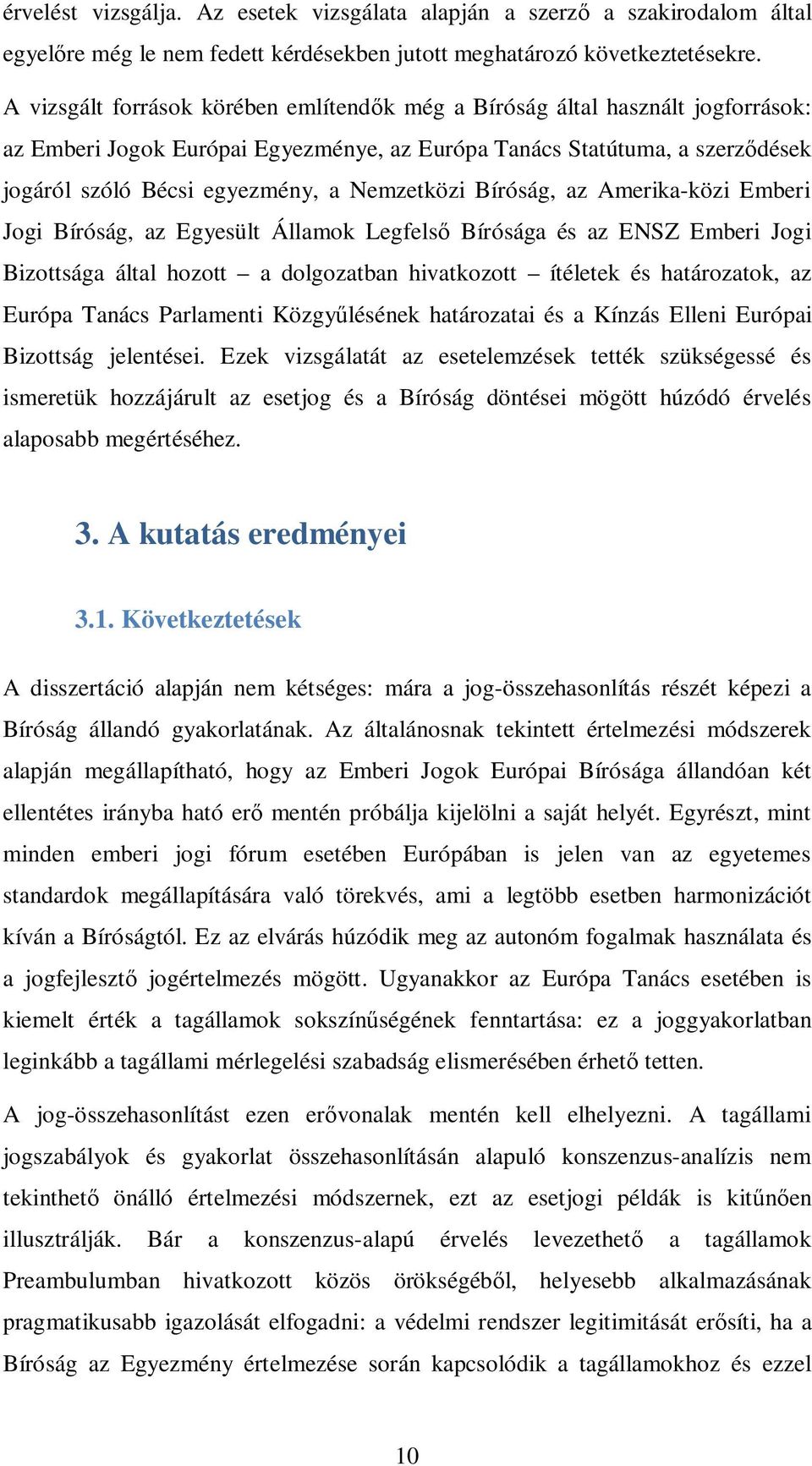 érvelést vizsgálja. Az esetek vizsgálata alapján a szerző a szakirodalom által egyelőre még le nem fedett kérdésekben jutott meghatározó következtetésekre.

A vizsgált források körében említendők még a Bíróság által használt jogforrások: az Emberi Jogok Európai Egyezménye, az Európa Tanács Statútuma, a szerződések jogáról szóló Bécsi egyezmény, a Nemzetközi Bíróság, az Amerika-közi Emberi Jogi Bíróság, az Egyesült Államok Legfelső Bírósága és az ENSZ Emberi Jogi Bizottsága által hozott – a dolgozatban hivatkozott – ítéletek és határozatok, az Európa Tanács Parlamenti Közgyűlésének határozatai és a Kínzás Elleni Európai Bizottság jelentései. Ezek vizsgálatát az esetelemzések tették szükségessé és ismeretük hozzájárult az esetjog és a Bíróság döntései mögött húzódó érvelés alaposabb megértéséhez.

3. A kutatás eredményei

3.1. Következtetések

A disszertáció alapján nem kétséges: mára a jog-összehasonlítás részét képezi a Bíróság állandó gyakorlatának. Az általánosnak tekintett értelmezési módszerek alapján megállapítható, hogy az Emberi Jogok Európai Bírósága állandóan két ellentétes irányba ható erő mentén próbálja kijelölni a saját helyét. Egyrészt, mint minden emberi jogi fórum esetében Európában is jelen van az egyetemes standardok megállapítására való törekvés, ami a legtöbb esetben harmonizációt kíván a Bíróságtól. Ez az elvárás húzódik meg az autonóm fogalmak használata és a jogfejlesztő jogértelmezés mögött. Ugyanakkor az Európa Tanács esetében is kiemelt érték a tagállamok sokszínűségének fenntartása: ez a joggyakorlatban leginkább a tagállami mérlegelési szabadság elismerésében érhető tetten.

A jog-összehasonlítást ezen erővonalak mentén kell elhelyezni. A tagállami jogszabályok és gyakorlat összehasonlításán alapuló konszenzus-analízis nem tekinthető önálló értelmezési módszernek, ezt az esetjogi példák is kitűnően illusztrálják. Bár a konszenzus-alapú érvelés levezethető a tagállamok Preambulumban hivatkozott közös örökségéből, helyesebb alkalmazásának pragmatikusabb igazolását elfogadni: a védelmi rendszer legitimitását erősíti, ha a Bíróság az Egyezmény értelmezése során kapcsolódik a tagállamokhoz és ezzel

10